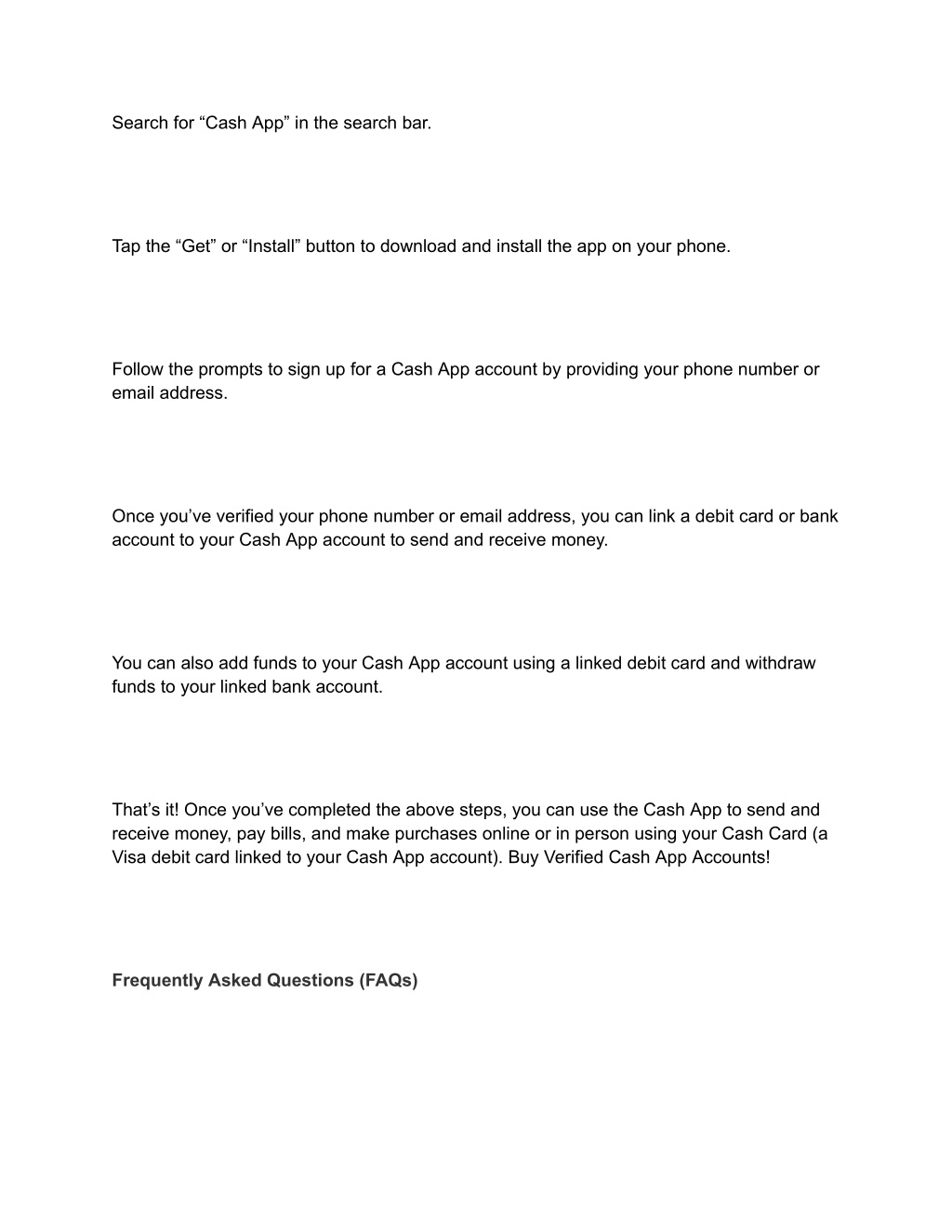 Search for “Cash App” in the search bar.

Tap the “Get” or “Install” button to download and install the app on your phone.

Follow the prompts to sign up for a Cash App account by providing your phone number or email address.

Once you’ve verified your phone number or email address, you can link a debit card or bank account to your Cash App account to send and receive money.

You can also add funds to your Cash App account using a linked debit card and withdraw funds to your linked bank account.

That’s it! Once you’ve completed the above steps, you can use the Cash App to send and receive money, pay bills, and make purchases online or in person using your Cash Card (a Visa debit card linked to your Cash App account). Buy Verified Cash App Accounts!

Frequently Asked Questions (FAQs)